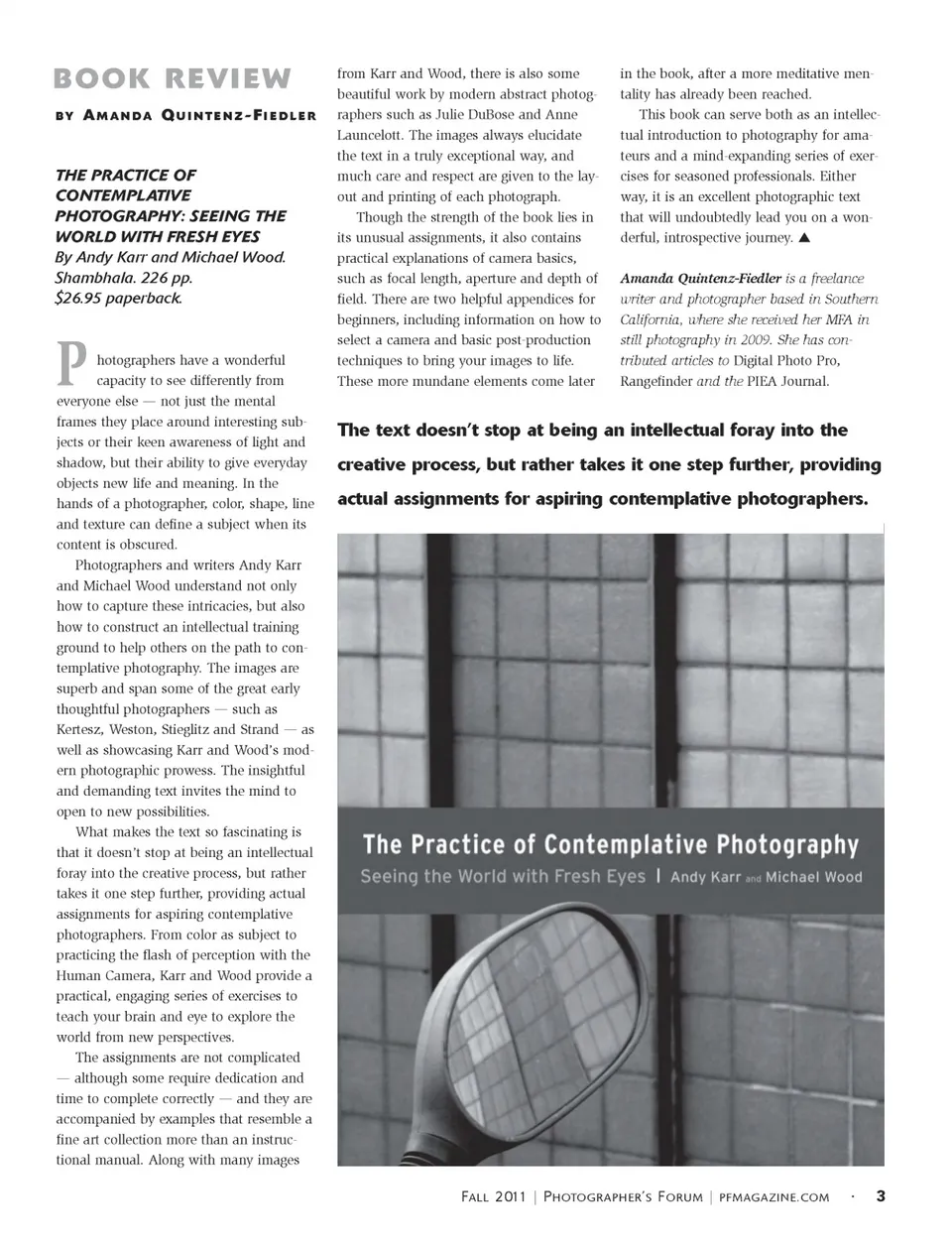 BOOK REVIEW

BY AMANDA QUINTENZ-FIEDLER

THE PRACTICE OF CONTEMPLATIVE PHOTOGRAPHY: SEEING THE WORLD WITH FRESH EYES
By Andy Karr and Michael Wood. Shambhala. 226 pp. $26.95 paperback.

Photographers have a wonderful capacity to see differently from everyone else — not just the mental frames they place around interesting subjects or their keen awareness of light and shadow, but their ability to give everyday objects new life and meaning. In the hands of a photographer, color, shape, line and texture can define a subject when its content is obscured.

Photographers and writers Andy Karr and Michael Wood understand not only how to capture these intricacies, but also how to construct an intellectual training ground to help others on the path to contemplative photography. The images are superb and span some of the great early thoughtful photographers — such as Kertesz, Weston, Stieglitz and Strand — as well as showcasing Karr and Wood's modern photographic prowess. The insightful and demanding text invites the mind to open to new possibilities.

What makes the text so fascinating is that it doesn't stop at being an intellectual foray into the creative process, but rather takes it one step further, providing actual assignments for aspiring contemplative photographers. From color as subject to practicing the flash of perception with the Human Camera, Karr and Wood provide a practical, engaging series of exercises to teach your brain and eye to explore the world from new perspectives.

The assignments are not complicated — although some require dedication and time to complete correctly — and they are accompanied by examples that resemble a fine art collection more than an instructional manual. Along with many images from Karr and Wood, there is also some beautiful work by modern abstract photographers such as Julie DuBose and Anne Launcelott. The images always elucidate the text in a truly exceptional way, and much care and respect are given to the layout and printing of each photograph.

Though the strength of the book lies in its unusual assignments, it also contains practical explanations of camera basics, such as focal length, aperture and depth of field. There are two helpful appendices for beginners, including information on how to select a camera and basic post-production techniques to bring your images to life. These more mundane elements come later in the book, after a more meditative mentality has already been reached.

This book can serve both as an intellectual introduction to photography for amateurs and a mind-expanding series of exercises for seasoned professionals. Either way, it is an excellent photographic text that will undoubtedly lead you on a wonderful, introspective journey. ▲

Amanda Quintenz-Fiedler is a freelance writer and photographer based in Southern California, where she received her MFA in still photography in 2009. She has contributed articles to Digital Photo Pro, Rangefinder and the PIEA Journal.

The text doesn't stop at being an intellectual foray into the creative process, but rather takes it one step further, providing actual assignments for aspiring contemplative photographers.

The Practice of Contemplative Photography
Seeing the World with Fresh Eyes | Andy Karr and Michael Wood

FALL 2011 | PHOTOGRAPHER'S FORUM | PFMAGAZINE.COM · 3